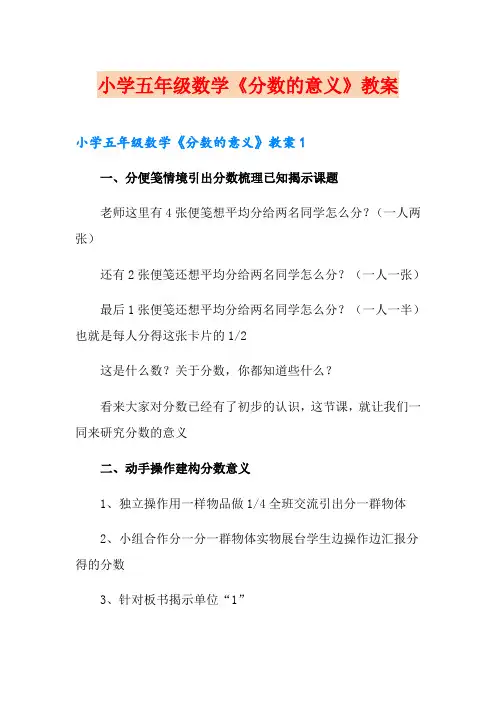 小学五年级数学《分数的意义》教案

小学五年级数学《分数的意义》教案1

一、分便笺情境引出分数梳理已知揭示课题

老师这里有4张便笺想平均分给两名同学怎么分？（一人两张）

还有2张便笺还想平均分给两名同学怎么分？（一人一张）

最后1张便笺还想平均分给两名同学怎么分？（一人一半）也就是每人分得这张卡片的1/2

这是什么数？关于分数，你都知道些什么？

看来大家对分数已经有了初步的认识，这节课，就让我们一同来研究分数的意义

二、动手操作建构分数意义

1、独立操作用一样物品做1/4全班交流引出分一群物体

2、小组合作分一分一群物体实物展台学生边操作边汇报分得的分数

3、针对板书揭示单位“1”